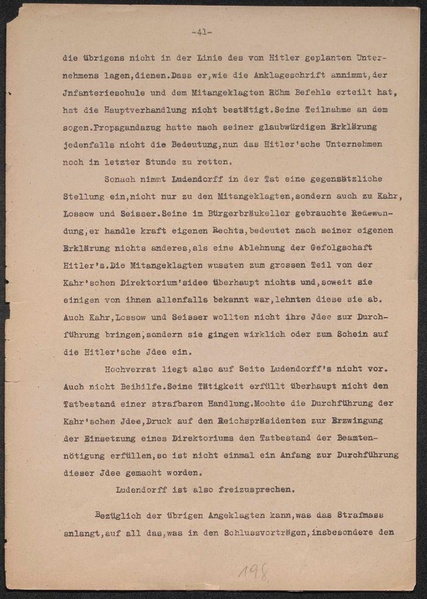 -41-

die übrigens nicht in der Linie des von Hitler geplanten Unternehmens lagen,dienen.Dass er,wie die Anklageschrift annimmt,der Jnfanterieschule und dem Mitangeklagten Röhm Befehle erteilt hat, hat die Hauptverhandlung nicht bestätigt.Seine Teilnahme an dem sogen.Propagandazug hatte nach seiner glaubwürdigen Erklärung jedenfalls nicht die Bedeutung,nun das Hitler'sche Unternehmen noch in letzter Stunde zu retten.

Sonach nimmt Ludendorff in der Tat eine gegensätzliche Stellung ein,nicht nur zu den Mitangeklagten,sondern auch zu Kahr, Lossow und Seisser.Seine im Bürgerbräukeller gebrauchte Redewendung,er handle kraft eigenen Rechts,bedeutet nach seiner eigenen Erklärung nichts anderes,als eine Ablehnung der Gefolgschaft Hitler's.Die Mitangeklagten wussten zum grossen Teil von der Kahr'schen Direktorium'sidee überhaupt nichts und,soweit sie einigen von ihnen allenfalls bekannt war,lehnten diese sie ab. Auch Kahr,Lossow und Seisser wollten nicht ihre Jdee zur Durchführung bringen,sondern sie gingen wirklich oder zum Schein auf die Hitler'sche Jdee ein.

Hochverrat liegt also auf Seite Ludendorff's nicht vor. Auch nicht Beihilfe.Seine Tätigkeit erfüllt überhaupt nicht den Tatbestand einer strafbaren Handlung.Mochte die Durchführung der Kahr'schen Jdee,Druck auf den Reichspräsidenten zur Erzwingung der Einsetzung eines Direktoriums den Tatbestand der Beamtennötigung erfüllen,so ist nicht einmal ein Anfang zur Durchführung dieser Jdee gemacht worden.

Ludendorff ist also freizusprechen.

Bezüglich der übrigen Angeklagten kann,was das Strafmass anlangt,auf all das,was in den Schlussvorträgen,insbesondere den

198